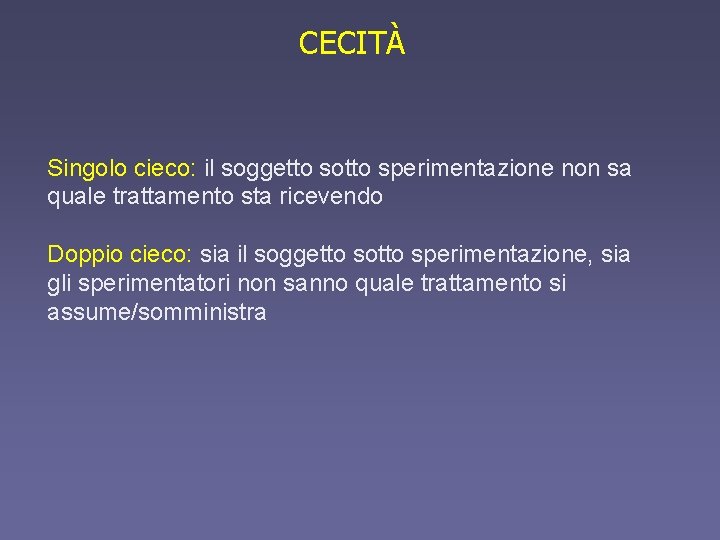 CECITÀ

Singolo cieco: il soggetto sotto sperimentazione non sa quale trattamento sta ricevendo

Doppio cieco: sia il soggetto sotto sperimentazione, sia gli sperimentatori non sanno quale trattamento si assume/somministra